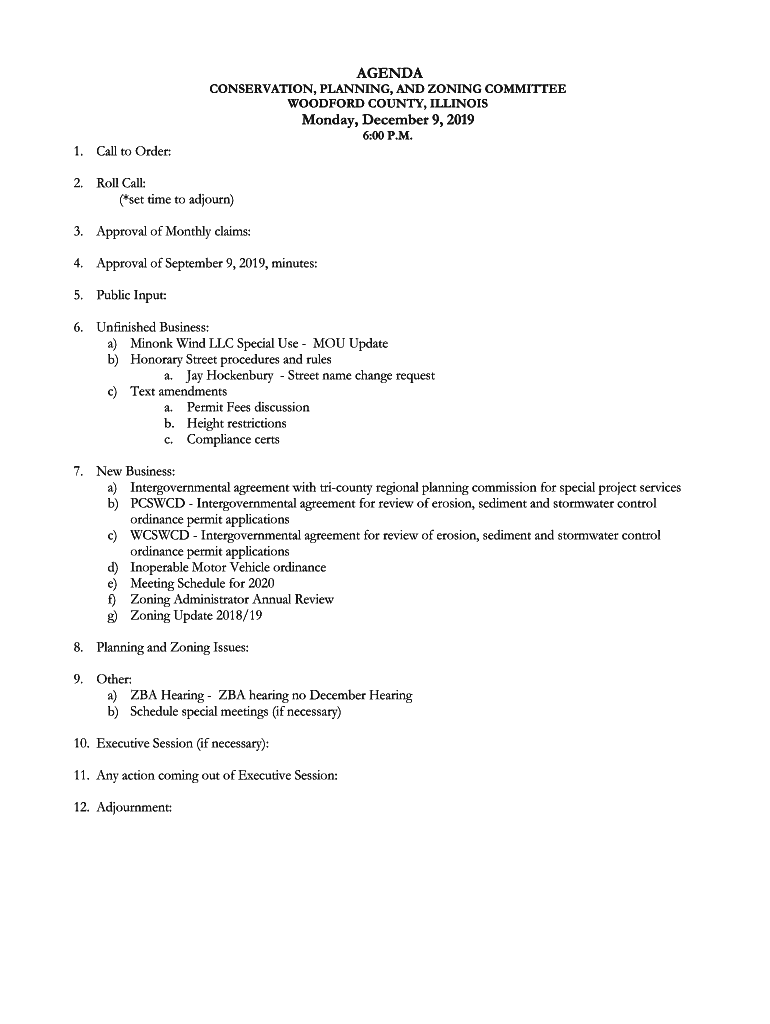 AGENDA
CONSERVATION, PLANNING, AND ZONING COMMITTEE
WOODFORD COUNTY, ILLINOIS
Monday, December 9, 2019
6:00 P.M.

1. Call to Order:

2. Roll Call:
(*set time to adjourn)

3. Approval of Monthly claims:

4. Approval of September 9, 2019, minutes:

5. Public Input:

6. Unfinished Business:
a) Minonk Wind LLC Special Use - MOU Update
b) Honorary Street procedures and rules
a. Jay Hockenbury - Street name change request
c) Text amendments
a. Permit Fees discussion
b. Height restrictions
c. Compliance certs

7. New Business:
a) Intergovernmental agreement with tri-county regional planning commission for special project services
b) PCSWCD - Intergovernmental agreement for review of erosion, sediment and stormwater control ordinance permit applications
c) WCSWCD - Intergovernmental agreement for review of erosion, sediment and stormwater control ordinance permit applications
d) Inoperable Motor Vehicle ordinance
e) Meeting Schedule for 2020
f) Zoning Administrator Annual Review
g) Zoning Update 2018/19

8. Planning and Zoning Issues:

9. Other:
a) ZBA Hearing - ZBA hearing no December Hearing
b) Schedule special meetings (if necessary)

10. Executive Session (if necessary):

11. Any action coming out of Executive Session:

12. Adjournment: